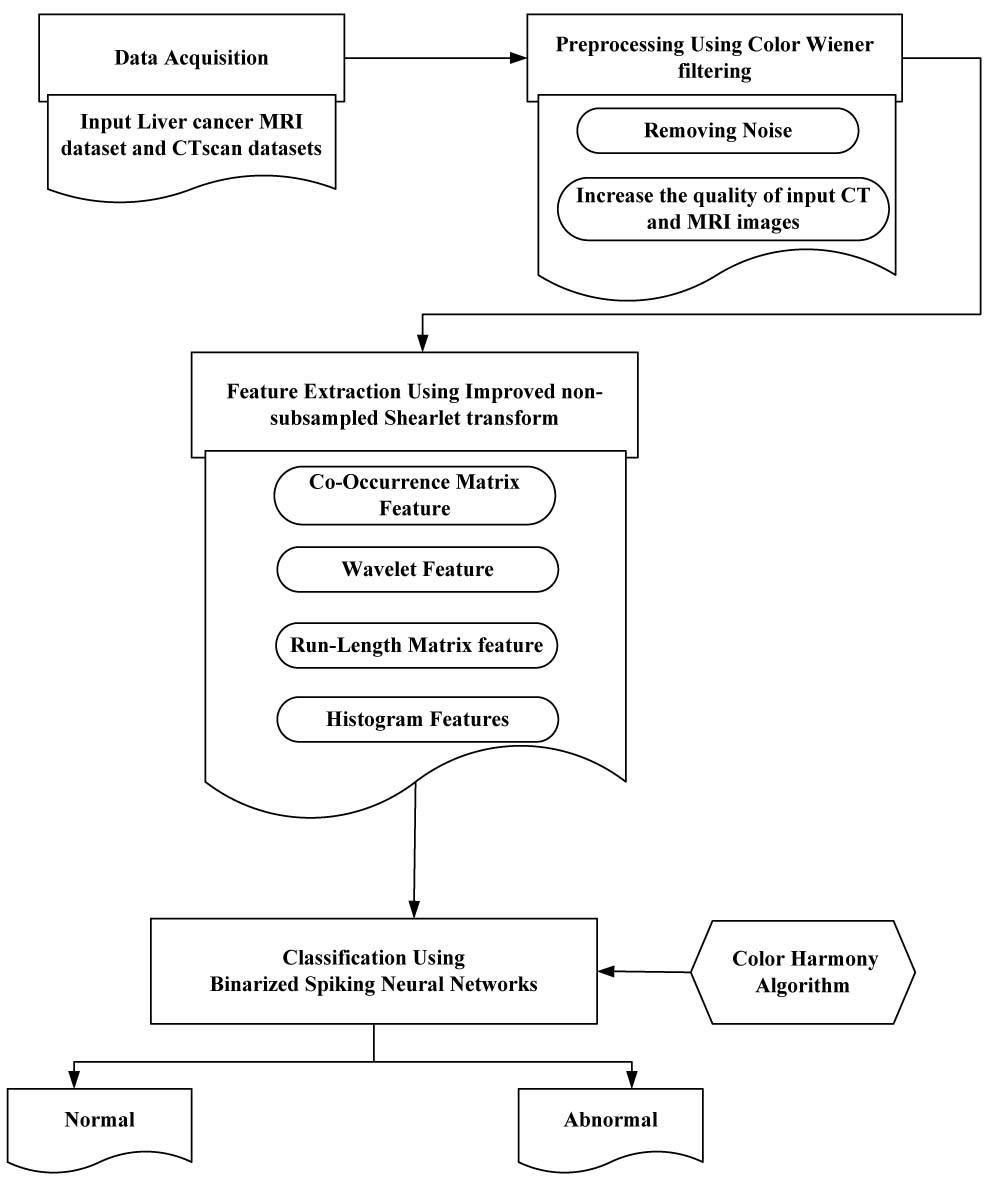 Data Acquisition

Input Liver cancer MRI dataset and CTscan datasets

Preprocessing Using Color Wiener filtering

Removing Noise

Increase the quality of input CT and MRI images

Feature Extraction Using Improved non-subsampled Shearlet transform

Co-Occurrence Matrix Feature

Wavelet Feature

Run-Length Matrix feature

Histogram Features

Classification Using Binarized Spiking Neural Networks

Color Harmony Algorithm

Normal

Abnormal